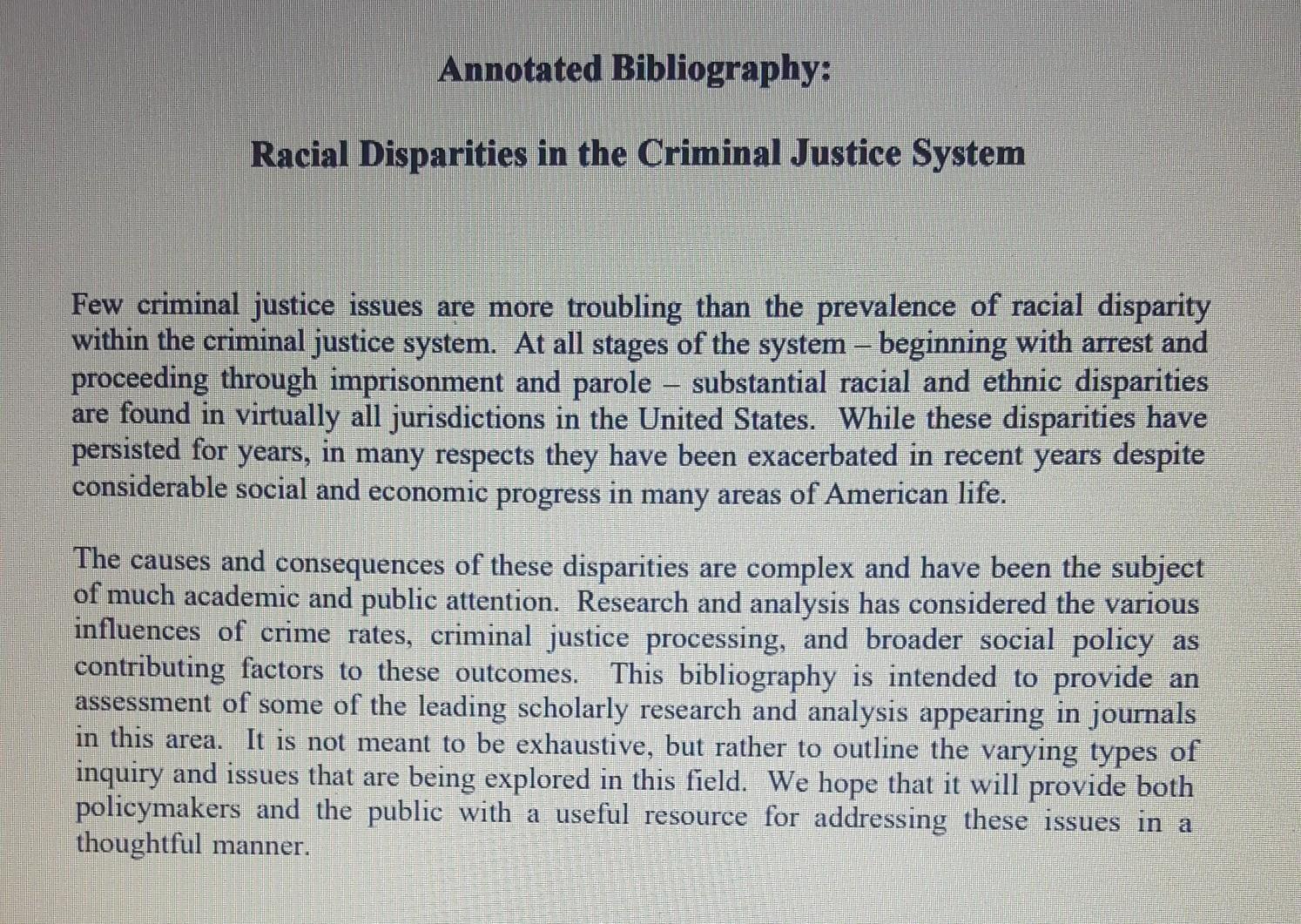 Annotated Bibliography:

Racial Disparities in the Criminal Justice System

Few criminal justice issues are more troubling than the prevalence of racial disparity within the criminal justice system. At all stages of the system – beginning with arrest and proceeding through imprisonment and parole – substantial racial and ethnic disparities are found in virtually all jurisdictions in the United States. While these disparities have persisted for years, in many respects they have been exacerbated in recent years despite considerable social and economic progress in many areas of American life.

The causes and consequences of these disparities are complex and have been the subject of much academic and public attention. Research and analysis has considered the various influences of crime rates, criminal justice processing, and broader social policy as contributing factors to these outcomes. This bibliography is intended to provide an assessment of some of the leading scholarly research and analysis appearing in journals in this area. It is not meant to be exhaustive, but rather to outline the varying types of inquiry and issues that are being explored in this field. We hope that it will provide both policymakers and the public with a useful resource for addressing these issues in a thoughtful manner.